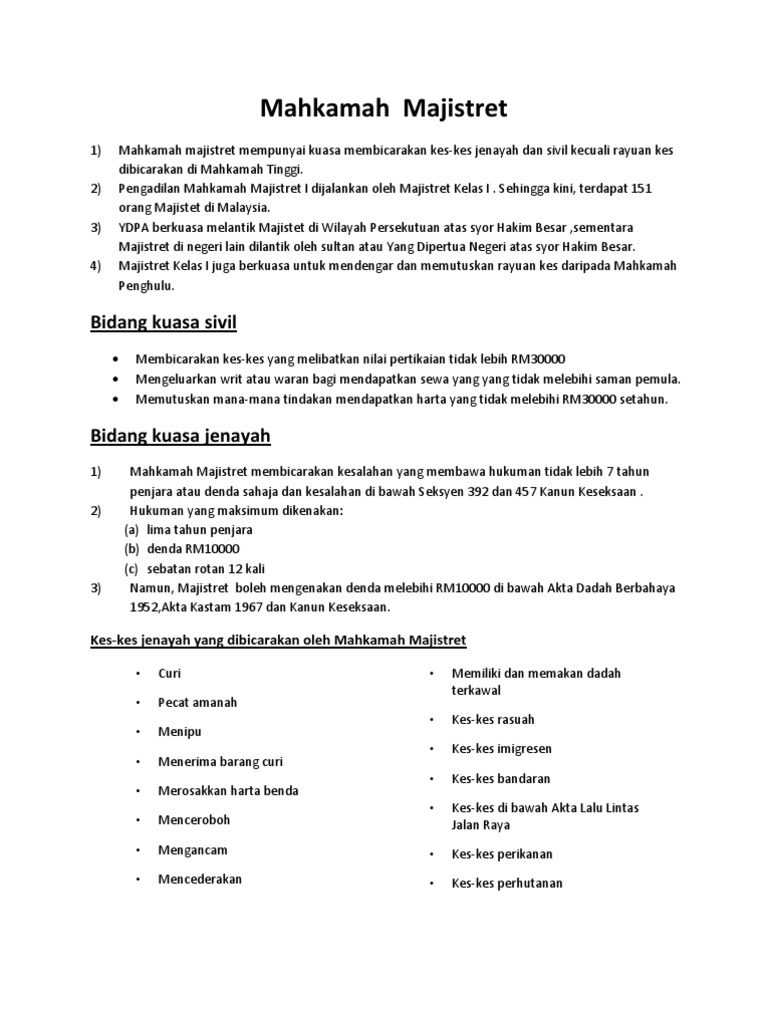 Mahkamah Majistret

1) Mahkamah majistret mempunyai kuasa membicarakan kes-kes jenayah dan sivil kecuali rayuan kes dibicarakan di Mahkamah Tinggi.
2) Pengadilan Mahkamah Majistret I dijalankan oleh Majistret Kelas I . Sehingga kini, terdapat 151 orang Majistet di Malaysia.
3) YDPA berkuasa melantik Majistet di Wilayah Persekutuan atas syor Hakim Besar ,sementara Majistret di negeri lain dilantik oleh sultan atau Yang Dipertua Negeri atas syor Hakim Besar.
4) Majistret Kelas I juga berkuasa untuk mendengar dan memutuskan rayuan kes daripada Mahkamah Penghulu.

Bidang kuasa sivil

• Membicarakan kes-kes yang melibatkan nilai pertikaian tidak lebih RM30000
• Mengeluarkan writ atau waran bagi mendapatkan sewa yang yang tidak melebihi saman pemula.
• Memutuskan mana-mana tindakan mendapatkan harta yang tidak melebihi RM30000 setahun.

Bidang kuasa jenayah

1) Mahkamah Majistret membicarakan kesalahan yang membawa hukuman tidak lebih 7 tahun penjara atau denda sahaja dan kesalahan di bawah Seksyen 392 dan 457 Kanun Keseksaan .
2) Hukuman yang maksimum dikenakan:
(a) lima tahun penjara
(b) denda RM10000
(c) sebatan rotan 12 kali
3) Namun, Majistret boleh mengenakan denda melebihi RM10000 di bawah Akta Dadah Berbahaya 1952,Akta Kastam 1967 dan Kanun Keseksaan.

Kes-kes jenayah yang dibicarakan oleh Mahkamah Majistret

• Curi
• Pecat amanah
• Menipu
• Menerima barang curi
• Merosakkan harta benda
• Menceroboh
• Mengancam
• Mencederakan

• Memiliki dan memakan dadah terkawal
• Kes-kes rasuah
• Kes-kes imigresen
• Kes-kes bandaran
• Kes-kes di bawah Akta Lalu Lintas Jalan Raya
• Kes-kes perikanan
• Kes-kes perhutanan